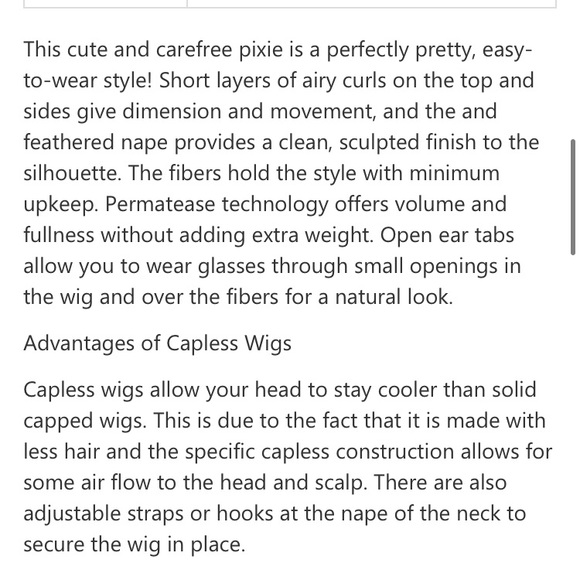 This cute and carefree pixie is a perfectly pretty, easy-to-wear style! Short layers of airy curls on the top and sides give dimension and movement, and the and feathered nape provides a clean, sculpted finish to the silhouette. The fibers hold the style with minimum upkeep. Permatease technology offers volume and fullness without adding extra weight. Open ear tabs allow you to wear glasses through small openings in the wig and over the fibers for a natural look.

Advantages of Capless Wigs

Capless wigs allow your head to stay cooler than solid capped wigs. This is due to the fact that it is made with less hair and the specific capless construction allows for some air flow to the head and scalp. There are also adjustable straps or hooks at the nape of the neck to secure the wig in place.